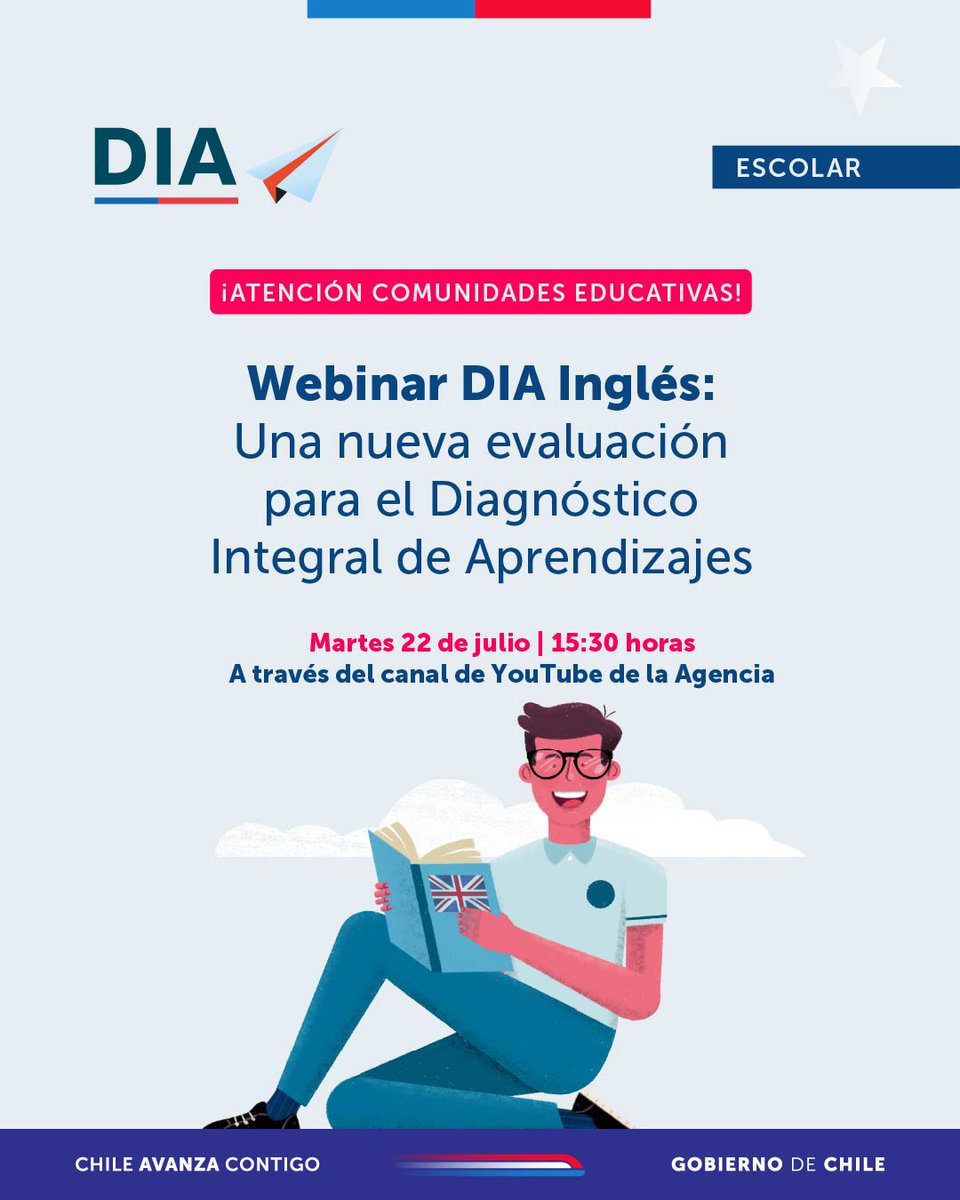 DIA

ESCOLAR

¡ATENCIÓN COMUNIDADES EDUCATIVAS!

Webinar DIA Inglés:
Una nueva evaluación para el Diagnóstico Integral de Aprendizajes

Martes 22 de julio | 15:30 horas
A través del canal de YouTube de la Agencia

CHILE AVANZA CONTIGO

GOBIERNO DE CHILE